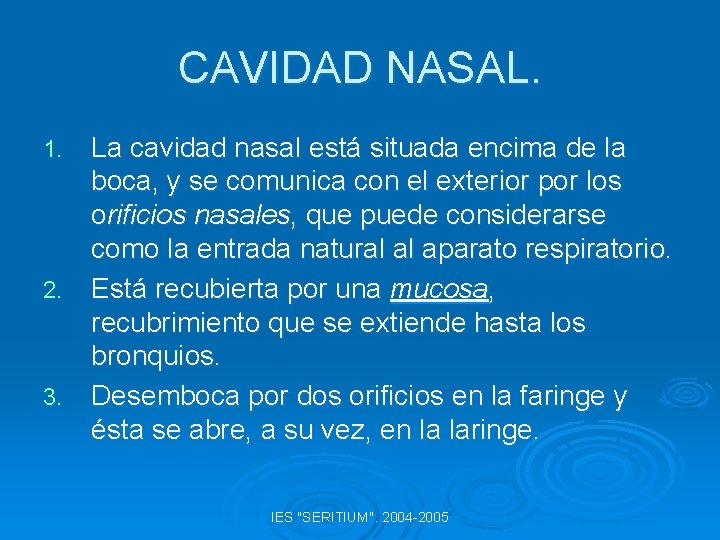 CAVIDAD NASAL.

1. La cavidad nasal está situada encima de la boca, y se comunica con el exterior por los orificios nasales, que puede considerarse como la entrada natural al aparato respiratorio.
2. Está recubierta por una mucosa, recubrimiento que se extiende hasta los bronquios.
3. Desemboca por dos orificios en la faringe y ésta se abre, a su vez, en la laringe.

IES "SERITIUM". 2004-2005